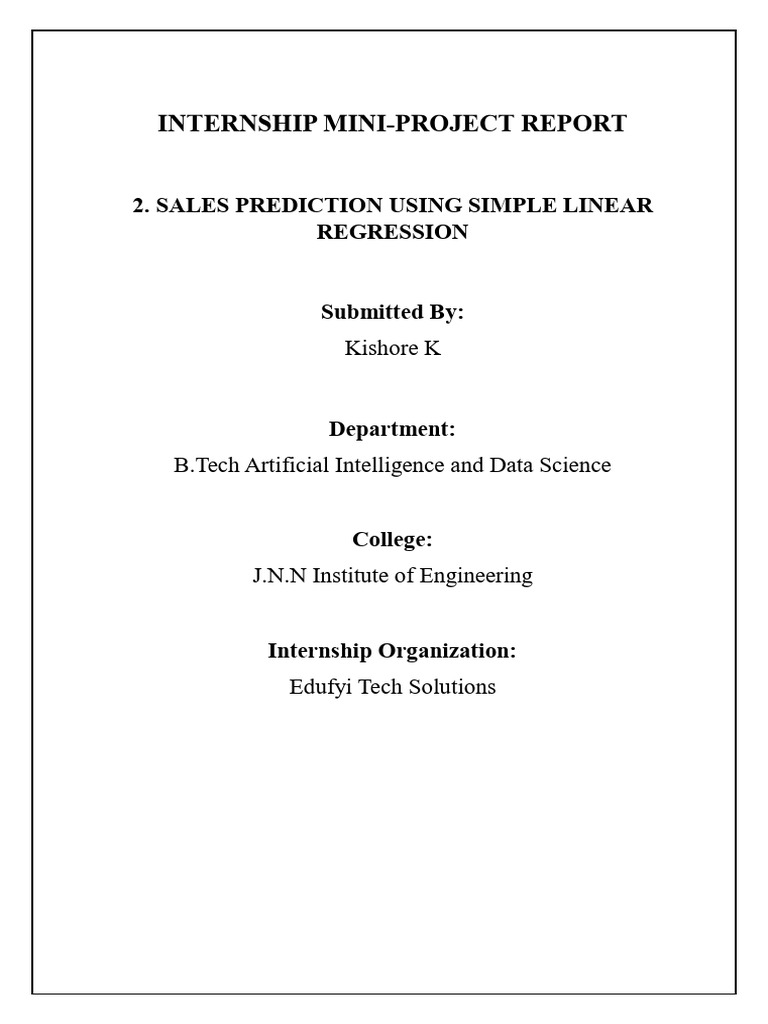 INTERNSHIP MINI-PROJECT REPORT

2. SALES PREDICTION USING SIMPLE LINEAR REGRESSION

Submitted By:
Kishore K

Department:
B.Tech Artificial Intelligence and Data Science

College:
J.N.N Institute of Engineering

Internship Organization:
Edufyi Tech Solutions